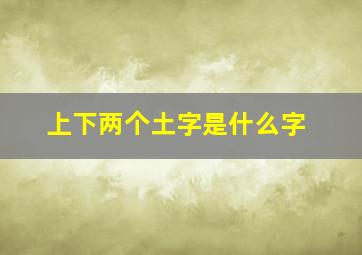 上下两个土字是什么字